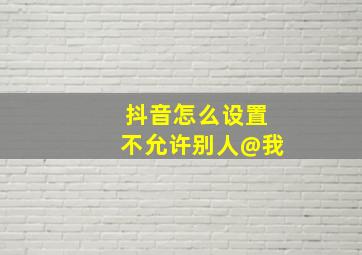 抖音怎么设置
不允许别人@我